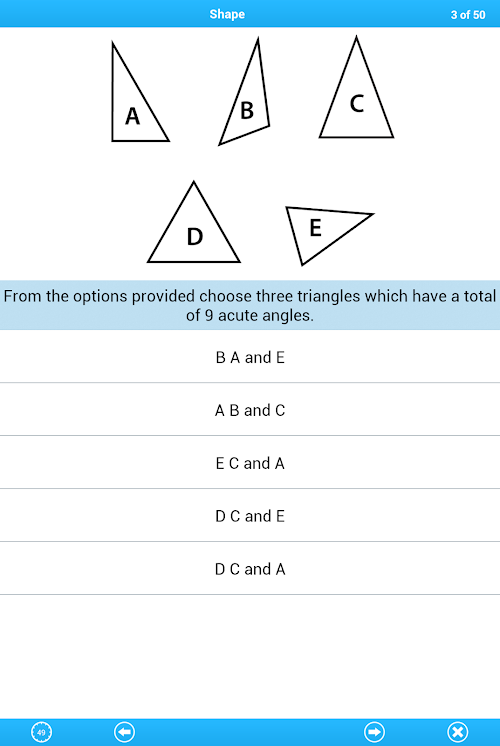 Shape

3 of 50

A

B

C

D

E

From the options provided choose three triangles which have a total of 9 acute angles.

B A and E

A B and C

E C and A

D C and E

D C and A

49